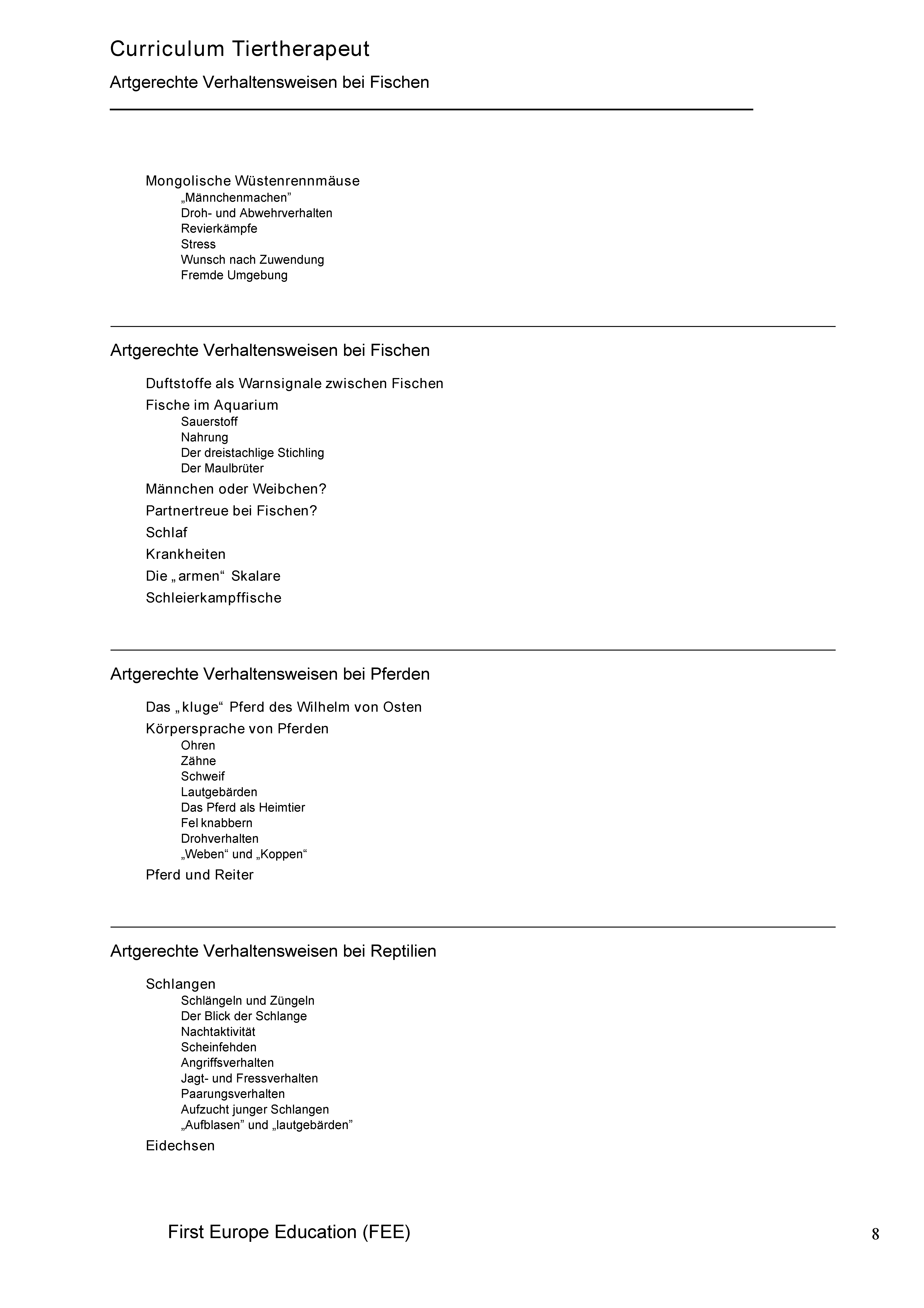 Curriculum Tiertherapeut

Artgerechte Verhaltensweisen bei Fischen

Mongolische Wüstenrennmäuse
„Männchenmachen”
Droh- und Abwehrverhalten
Revierkämpfe
Stress
Wunsch nach Zuwendung
Fremde Umgebung

Artgerechte Verhaltensweisen bei Fischen

Duftstoffe als Warnsignale zwischen Fischen
Fische im Aquarium
Sauerstoff
Nahrung
Der dreistachlige Stichling
Der Maulbrüter
Männchen oder Weibchen?
Partnertreue bei Fischen?
Schlaf
Krankheiten
Die „armen“ Skalare
Schleierkampffische

Artgerechte Verhaltensweisen bei Pferden

Das „kluge“ Pferd des Wilhelm von Osten
Körpersprache von Pferden
Ohren
Zähne
Schweif
Lautgebärden
Das Pferd als Heimtier
Fel knabbern
Drohverhalten
„Weben“ und „Koppen“
Pferd und Reiter

Artgerechte Verhaltensweisen bei Reptilien

Schlangen
Schlängeln und Züngeln
Der Blick der Schlange
Nachtaktivität
Scheinfehden
Angriffsverhalten
Jagt- und Fressverhalten
Paarungsverhalten
Aufzucht junger Schlangen
„Aufblasen” und „lautgebärden”
Eidechsen

First Europe Education (FEE)

8